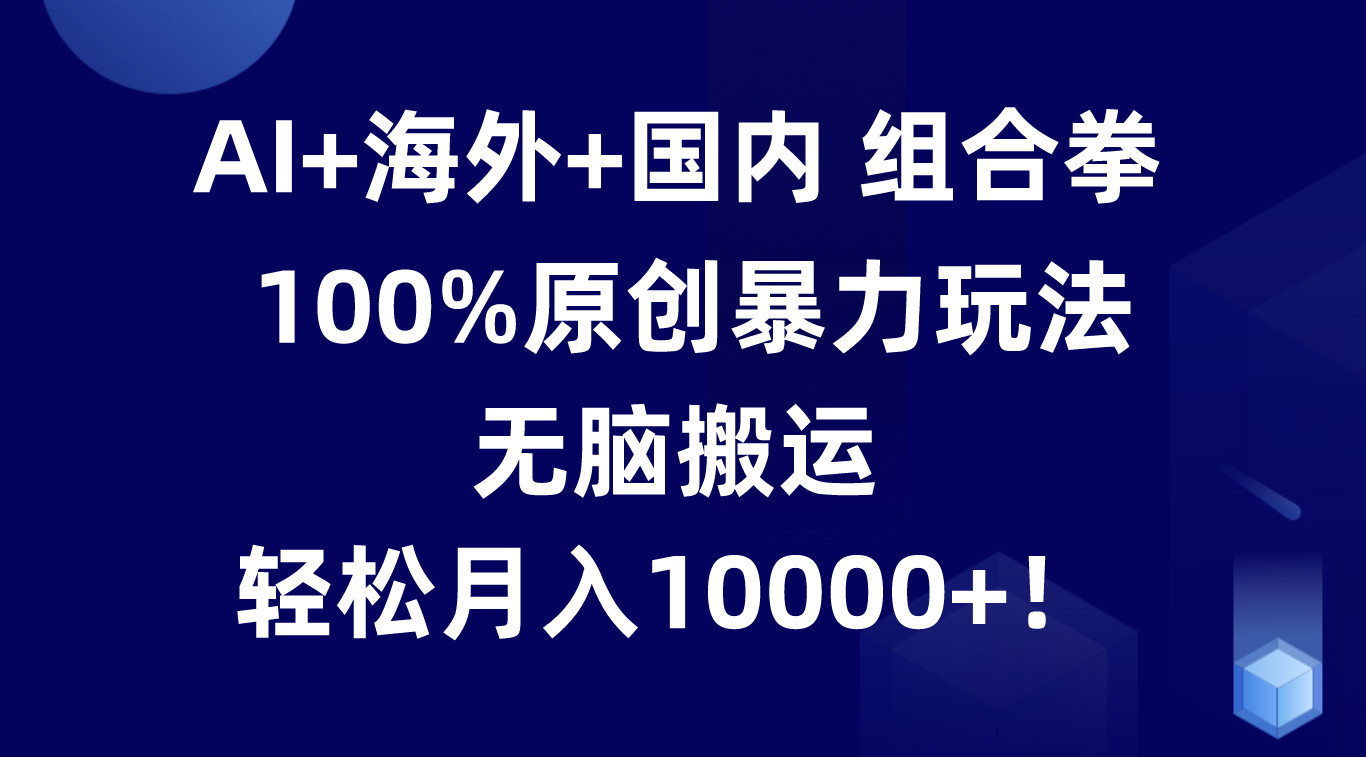 AI+海外+国内 组合拳

100%原创暴力玩法

无脑搬运

轻松月入10000+！